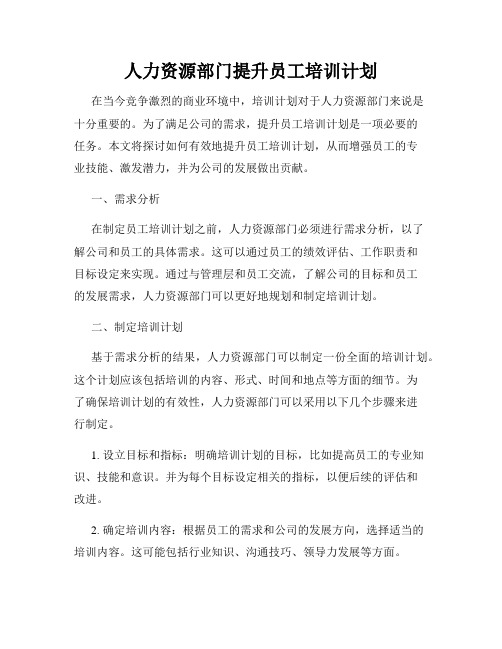 人力资源部门提升员工培训计划

在当今竞争激烈的商业环境中，培训计划对于人力资源部门来说是十分重要的。为了满足公司的需求，提升员工培训计划是一项必要的任务。本文将探讨如何有效地提升员工培训计划，从而增强员工的专业技能、激发潜力，并为公司的发展做出贡献。

一、需求分析

在制定员工培训计划之前，人力资源部门必须进行需求分析，以了解公司和员工的具体需求。这可以通过员工的绩效评估、工作职责和目标设定来实现。通过与管理层和员工交流，了解公司的目标和员工的发展需求，人力资源部门可以更好地规划和制定培训计划。

二、制定培训计划

基于需求分析的结果，人力资源部门可以制定一份全面的培训计划。这个计划应该包括培训的内容、形式、时间和地点等方面的细节。为了确保培训计划的有效性，人力资源部门可以采用以下几个步骤来进行制定。

1. 设立目标和指标：明确培训计划的目标，比如提高员工的专业知识、技能和意识。并为每个目标设定相关的指标，以便后续的评估和改进。

2. 确定培训内容：根据员工的需求和公司的发展方向，选择适当的培训内容。这可能包括行业知识、沟通技巧、领导力发展等方面。